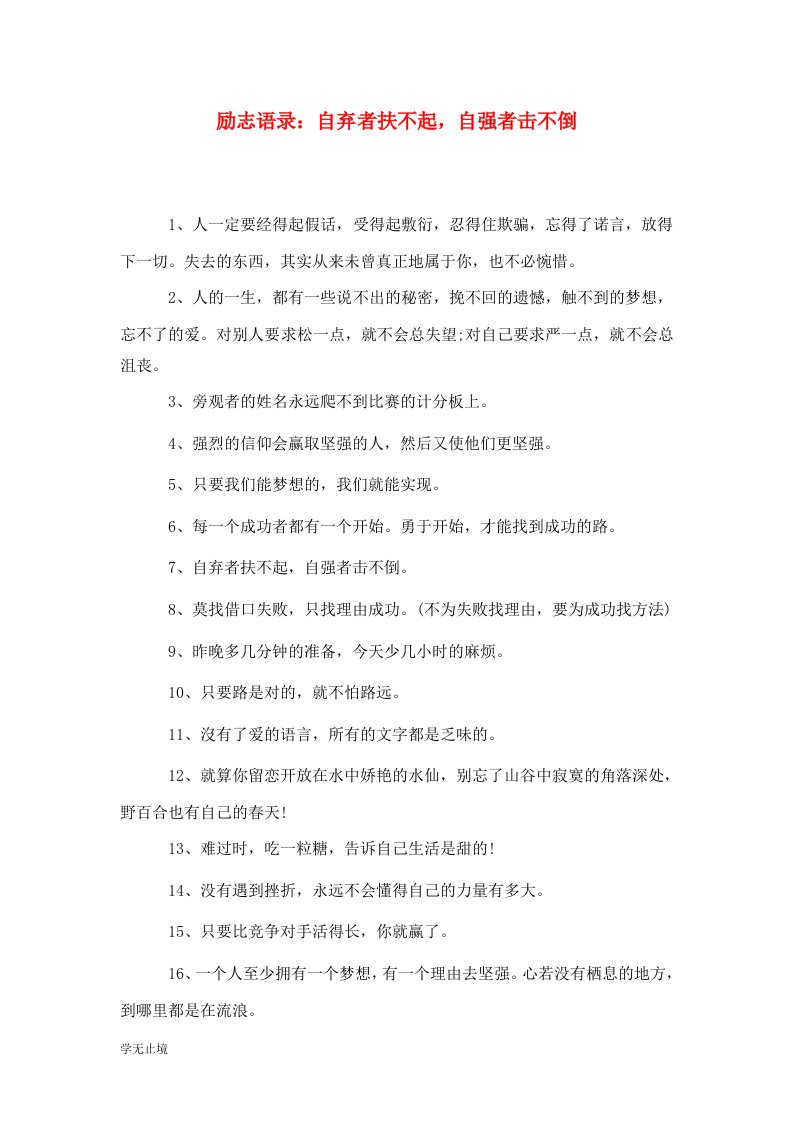 励志语录：自弃者扶不起，自强者击不倒

1、人一定要经得起假话，受得起敷衍，忍得住欺骗，忘得了诺言，放得下一切。失去的东西，其实从来未曾真正地属于你，也不必惋惜。

2、人的一生，都有一些说不出的秘密，挽不回的遗憾，触不到的梦想，忘不了的爱。对别人要求松一点，就不会总失望;对自己要求严一点，就不会总沮丧。

3、旁观者的姓名永远爬不到比赛的计分板上。

4、强烈的信仰会赢取坚强的人，然后又使他们更坚强。

5、只要我们能梦想的，我们就能实现。

6、每一个成功者都有一个开始。勇于开始，才能找到成功的路。

7、自弃者扶不起，自强者击不倒。

8、莫找借口失败，只找理由成功。(不为失败找理由，要为成功找方法)

9、昨晚多几分钟的准备，今天少几小时的麻烦。

10、只要路是对的，就不怕路远。

11、没有了爱的语言，所有的文字都是乏味的。

12、就算你留恋开放在水中娇艳的水仙，别忘了山谷中寂寞的角落深处，野百合也有自己的春天!

13、难过时，吃一粒糖，告诉自己生活是甜的!

14、没有遇到挫折，永远不会懂得自己的力量有多大。

15、只要比竞争对手活得长，你就赢了。

16、一个人至少拥有一个梦想，有一个理由去坚强。心若没有栖息的地方，到哪里都是在流浪。

学无止境